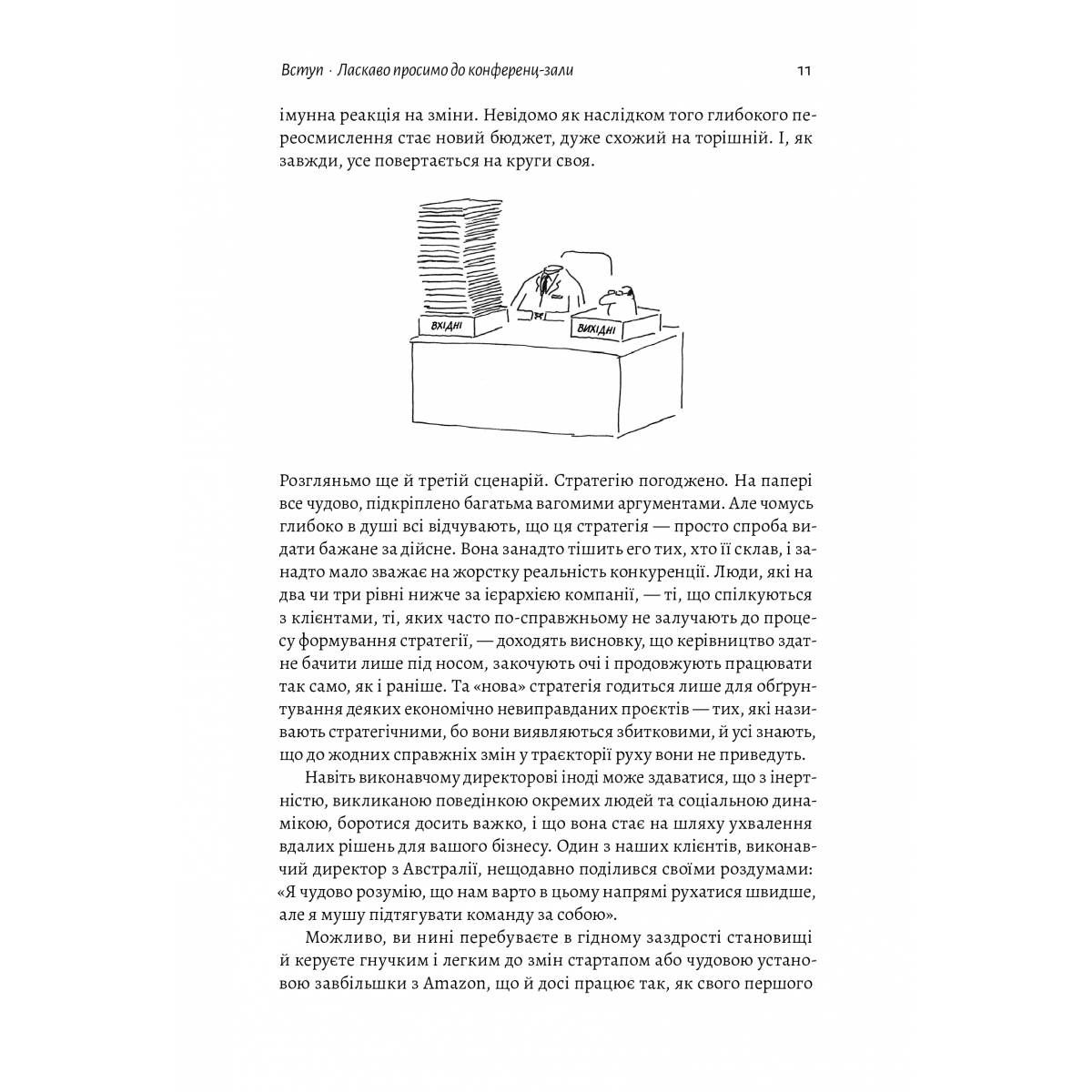 Вступ · Ласкаво просимо до конференц-зали

11

імунна реакція на зміни. Невідомо як наслідком того глибокого переосмислення стає новий бюджет, дуже схожий на торішній. І, як завжди, усе повертається на круги своя.

ВХІДНІ

ВИХІДНІ

Розгляньмо ще й третій сценарій. Стратегію погоджено. На папері все чудово, підкріплено багатьма вагомими аргументами. Але чомусь глибоко в душі всі відчувають, що ця стратегія — просто спроба видати бажане за дійсне. Вона занадто тішить его тих, хто її склав, і занадто мало зважає на жорстку реальність конкуренції. Люди, які на два чи три рівні нижче за ієрархією компанії, — ті, що спілкуються з клієнтами, ті, яких часто по-справжньому не залучають до процесу формування стратегії, — доходять висновку, що керівництво здатне бачити лише під носом, закочують очі і продовжують працювати так само, як і раніше. Та «нова» стратегія годиться лише для обґрунтування деяких економічно невиправданих проєктів — тих, які називають стратегічними, бо вони виявляються збитковими, й усі знають, що до жодних справжніх змін у траєкторії руху вони не приведуть.

Навіть виконавчому директорові іноді може здаватися, що з інертністю, викликаною поведінкою окремих людей та соціальною динамікою, боротися досить важко, і що вона стає на шляху ухвалення вдалих рішень для вашого бізнесу. Один з наших клієнтів, виконавчий директор з Австралії, нещодавно поділився своїми роздумами: «Я чудово розумію, що нам варто в цьому напрямі рухатися швидше, але я мушу підтягувати команду за собою».

Можливо, ви нині перебуваєте в гідному заздрості становищі й керуєте гнучким і легким до змін стартапом або чудовою установою завбільшки з Amazon, що й досі працює так, як свого першого